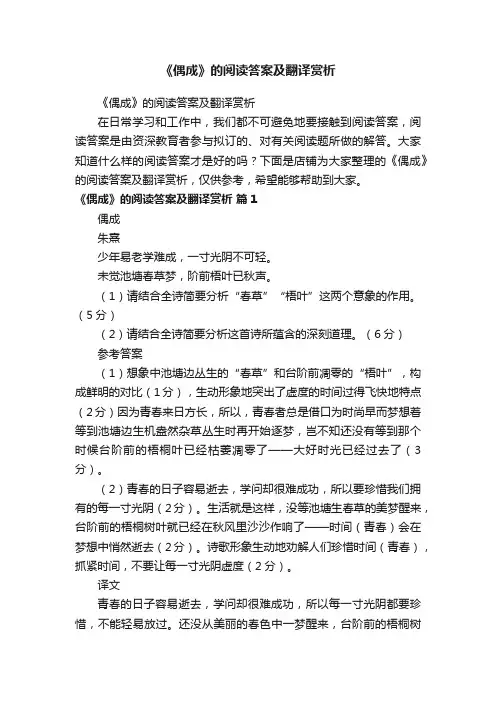 《偶成》的阅读答案及翻译赏析

《偶成》的阅读答案及翻译赏析

在日常学习和工作中，我们都不可避免地要接触到阅读答案，阅读答案是由资深教育者参与拟订的、对有关阅读题所做的解答。大家知道什么样的阅读答案才是好的吗？下面是店铺为大家整理的《偶成》的阅读答案及翻译赏析，仅供参考，希望能够帮助到大家。

《偶成》的阅读答案及翻译赏析 篇1

偶成

朱熹

少年易老学难成，一寸光阴不可轻。

未觉池塘春草梦，阶前梧叶已秋声。

（1）请结合全诗简要分析“春草”“梧叶”这两个意象的作用。（5分）

（2）请结合全诗简要分析这首诗所蕴含的深刻道理。（6分）

参考答案

（1）想象中池塘边丛生的“春草”和台阶前凋零的“梧叶”，构成鲜明的对比（1分），生动形象地突出了虚度的时间过得飞快地特点（2分）因为青春来日方长，所以，青春者总是借口为时尚早而梦想着等到池塘边生机盎然杂草丛生时再开始逐梦，岂不知还没有等到那个时候台阶前的梧桐叶已经枯萎凋零了——大好时光已经过去了（3分）。

（2）青春的日子容易逝去，学问却很难成功，所以要珍惜我们拥有的每一寸光阴（2分）。生活就是这样，没等池塘生春草的美梦醒来，台阶前的梧桐树叶就已经在秋风里沙沙作响了——时间（青春）会在梦想中悄然逝去（2分）。诗歌形象生动地劝解人们珍惜时间（青春），抓紧时间，不要让每一寸光阴虚度（2分）。

译文

青春的日子容易逝去，学问却很难成功，所以每一寸光阴都要珍惜，不能轻易放过。还没从美丽的春色中一梦醒来，台阶前的梧桐树